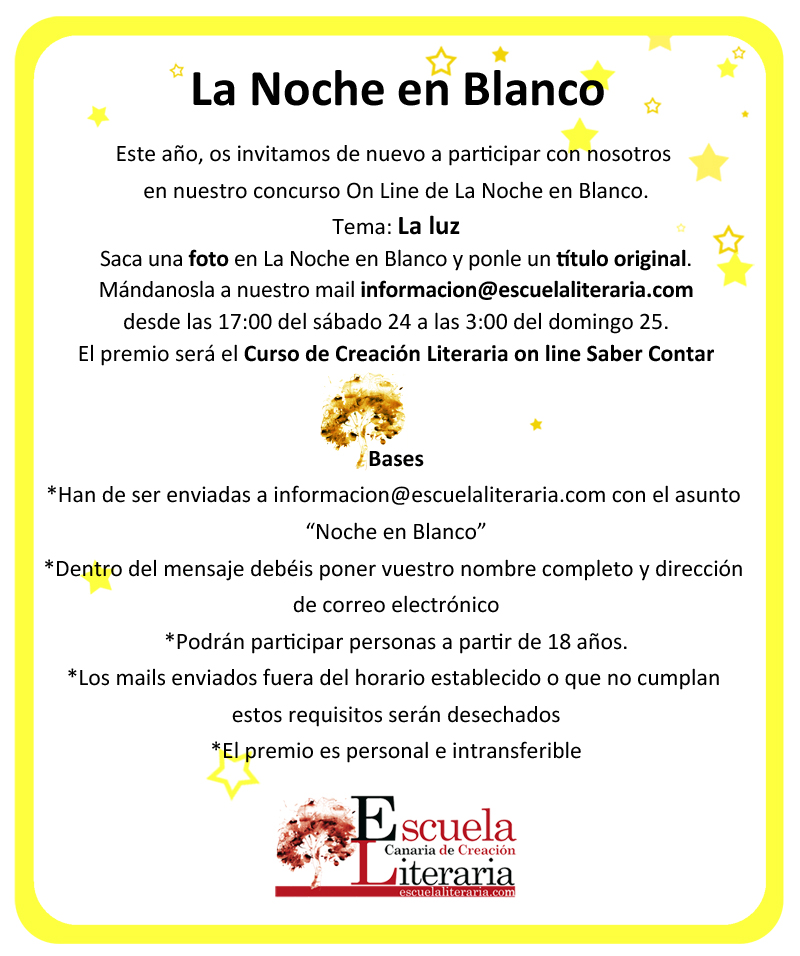 La Noche en Blanco

Este año, os invitamos de nuevo a participar con nosotros en nuestro concurso On Line de La Noche en Blanco.

Tema: La luz

Saca una foto en La Noche en Blanco y ponle un título original.

Mándanosla a nuestro mail informacion@escuelaliteraria.com desde las 17:00 del sábado 24 a las 3:00 del domingo 25.

El premio será el Curso de Creación Literaria on line Saber Contar

Bases

*Han de ser enviadas a informacion@escuelaliteraria.com con el asunto "Noche en Blanco"

*Dentro del mensaje debéis poner vuestro nombre completo y dirección de correo electrónico

*Podrán participar personas a partir de 18 años.

*Los mails enviados fuera del horario establecido o que no cumplan estos requisitos serán desechados

*El premio es personal e intransferible

Escuela
Canaria de Creación
Literaria
escuelaliteraria.com